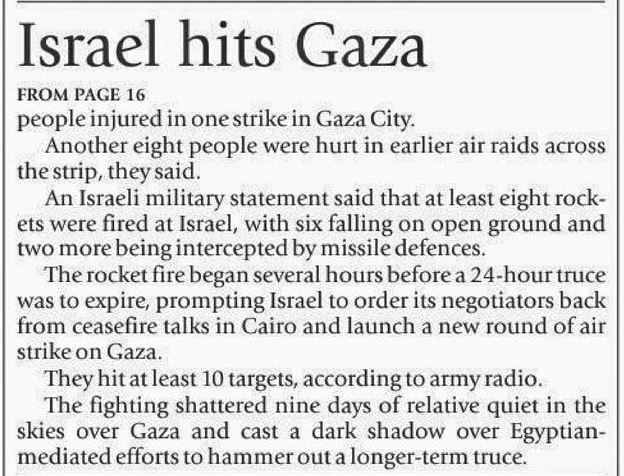 Israel hits Gaza

FROM PAGE 16

people injured in one strike in Gaza City.

Another eight people were hurt in earlier air raids across the strip, they said.

An Israeli military statement said that at least eight rockets were fired at Israel, with six falling on open ground and two more being intercepted by missile defences.

The rocket fire began several hours before a 24-hour truce was to expire, prompting Israel to order its negotiators back from ceasefire talks in Cairo and launch a new round of air strike on Gaza.

They hit at least 10 targets, according to army radio.

The fighting shattered nine days of relative quiet in the skies over Gaza and cast a dark shadow over Egyptian-mediated efforts to hammer out a longer-term truce.